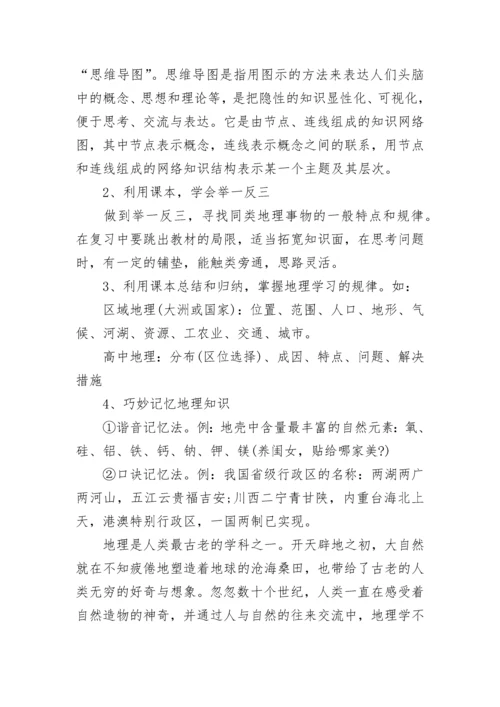 “思维导图”。思维导图是指用图示的方法来表达人们头脑中的概念、思想和理论等，是把隐性的知识显性化、可视化，便于思考、交流与表达。它是由节点、连线组成的知识网络图，其中节点表示概念，连线表示概念之间的联系，用节点和连线组成的网络知识结构表示某一个主题及其层次。

2、利用课本，学会举一反三

做到举一反三，寻找同类地理事物的一般特点和规律。在复习中要跳出教材的局限，适当拓宽知识面，在思考问题时，有一定的铺垫，能触类旁通，思路灵活。

3、利用课本总结和归纳，掌握地理学习的规律。如：

区域地理(大洲或国家)：位置、范围、人口、地形、气候、河湖、资源、工农业、交通、城市。

高中地理：分布(区位选择)、成因、特点、问题、解决措施

4、巧妙记忆地理知识

①谐音记忆法。例：地壳中含量最丰富的自然元素：氧、硅、铝、铁、钙、钠、钾、镁(养闺女，贴给哪家美?)

②口诀记忆法。例：我国省级行政区的名称：两湖两广两河山，五江云贵福吉安;川西二宁青甘陕，内重台海北上天，港澳特别行政区，一国两制已实现。

地理是人类最古老的学科之一。开天辟地之初，大自然就在不知疲倦地塑造着地球的沧海桑田，也带给了古老的人类无穷的好奇与想象。忽忽数十个世纪，人类一直在感受着自然造物的神奇，并通过人与自然的往来交流中，地理学不